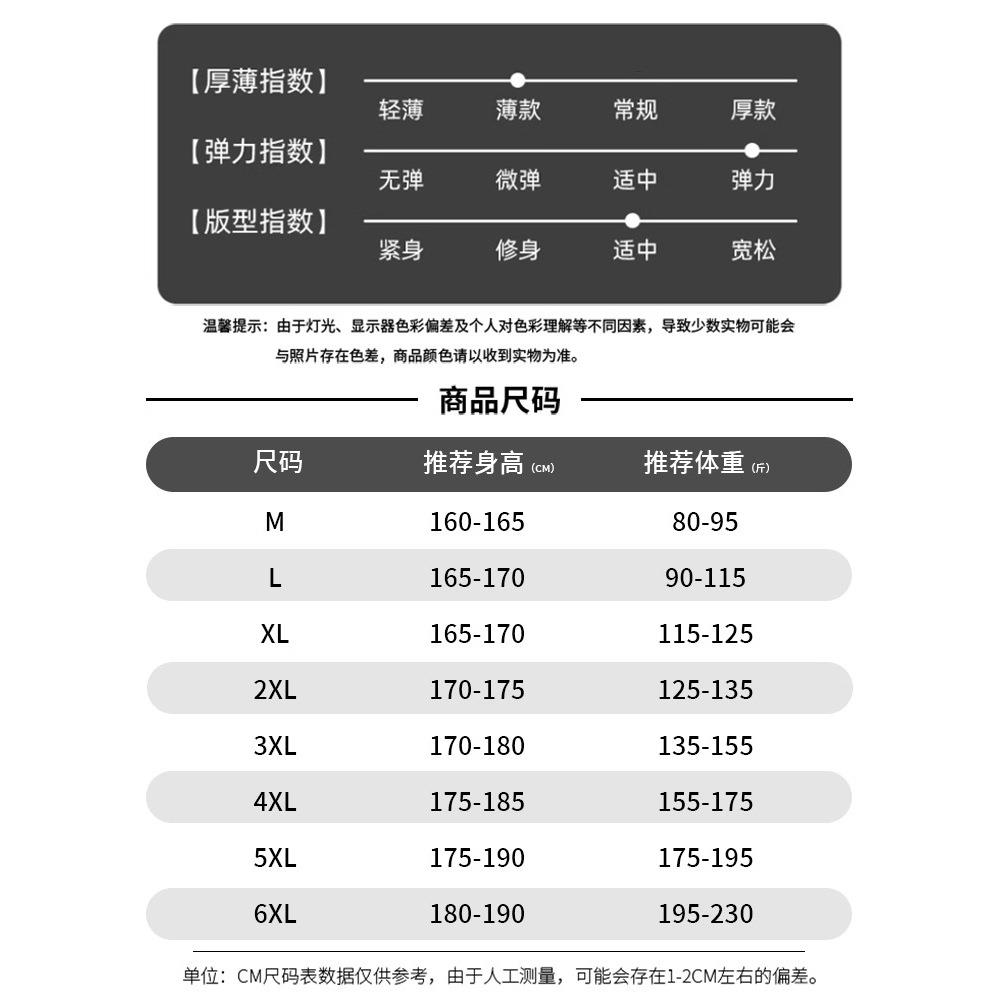 【厚薄指数】
轻薄 薄款 常规 厚款

【弹力指数】
无弹 微弹 适中 弹力

【版型指数】
紧身 修身 适中 宽松

温馨提示：由于灯光、显示器色彩偏差及个人对色彩理解等不同因素，导致少数实物可能会与照片存在色差，商品颜色请以收到实物为准。

商品尺码

| 尺码 | 推荐身高 (CM) | 推荐体重 (斤) |
|---|---|---|
| M | 160-165 | 80-95 |
| L | 165-170 | 90-115 |
| XL | 165-170 | 115-125 |
| 2XL | 170-175 | 125-135 |
| 3XL | 170-180 | 135-155 |
| 4XL | 175-185 | 155-175 |
| 5XL | 175-190 | 175-195 |
| 6XL | 180-190 | 195-230 |

单位：CM尺码表数据仅供参考，由于人工测量，可能会存在1-2CM左右的偏差。